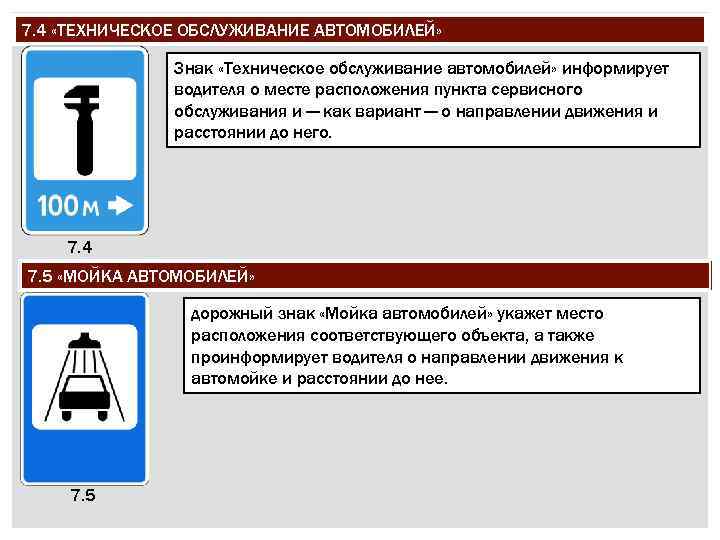 7.4 «ТЕХНИЧЕСКОЕ ОБСЛУЖИВАНИЕ АВТОМОБИЛЕЙ»

100 м

7.4

Знак «Техническое обслуживание автомобилей» информирует водителя о месте расположения пункта сервисного обслуживания и — как вариант — о направлении движения и расстоянии до него.

7.5 «МОЙКА АВТОМОБИЛЕЙ»

7.5

дорожный знак «Мойка автомобилей» укажет место расположения соответствующего объекта, а также проинформирует водителя о направлении движения к автомойке и расстоянии до нее.